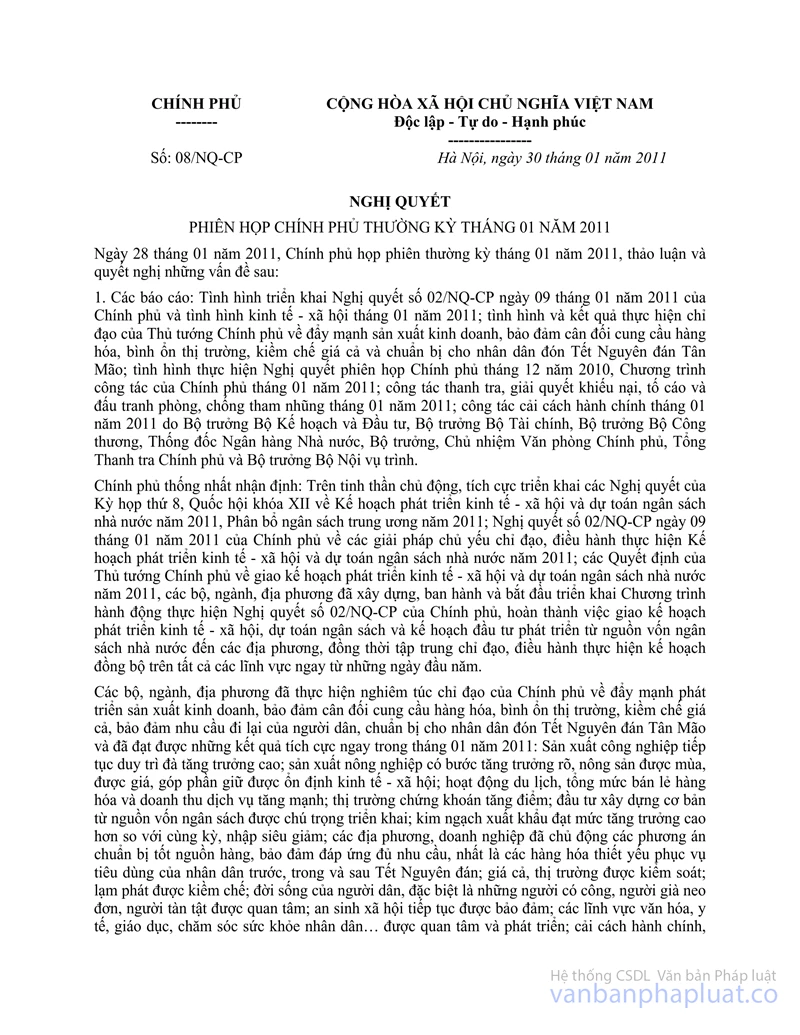 CHÍNH PHỦ
--------

CỘNG HÒA XÃ HỘI CHỦ NGHĨA VIỆT NAM
Độc lập - Tự do - Hạnh phúc
----------------

Số: 08/NQ-CP

Hà Nội, ngày 30 tháng 01 năm 2011

NGHỊ QUYẾT

PHIÊN HỌP CHÍNH PHỦ THƯỜNG KỲ THÁNG 01 NĂM 2011

Ngày 28 tháng 01 năm 2011, Chính phủ họp phiên thường kỳ tháng 01 năm 2011, thảo luận và quyết nghị những vấn đề sau:

1. Các báo cáo: Tình hình triển khai Nghị quyết số 02/NQ-CP ngày 09 tháng 01 năm 2011 của Chính phủ và tình hình kinh tế - xã hội tháng 01 năm 2011; tình hình và kết quả thực hiện chỉ đạo của Thủ tướng Chính phủ về đẩy mạnh sản xuất kinh doanh, bảo đảm cân đối cung cầu hàng hóa, bình ổn thị trường, kiềm chế giá cả và chuẩn bị cho nhân dân đón Tết Nguyên đán Tân Mão; tình hình thực hiện Nghị quyết phiên họp Chính phủ tháng 12 năm 2010, Chương trình công tác của Chính phủ tháng 01 năm 2011; công tác thanh tra, giải quyết khiếu nại, tố cáo và đấu tranh phòng, chống tham nhũng tháng 01 năm 2011; công tác cải cách hành chính tháng 01 năm 2011 do Bộ trưởng Bộ Kế hoạch và Đầu tư, Bộ trưởng Bộ Tài chính, Bộ trưởng Bộ Công thương, Thống đốc Ngân hàng Nhà nước, Bộ trưởng, Chủ nhiệm Văn phòng Chính phủ, Tổng Thanh tra Chính phủ và Bộ trưởng Bộ Nội vụ trình.

Chính phủ thống nhất nhận định: Trên tinh thần chủ động, tích cực triển khai các Nghị quyết của Kỳ họp thứ 8, Quốc hội khóa XII về Kế hoạch phát triển kinh tế - xã hội và dự toán ngân sách nhà nước năm 2011, Phân bổ ngân sách trung ương năm 2011; Nghị quyết số 02/NQ-CP ngày 09 tháng 01 năm 2011 của Chính phủ về các giải pháp chủ yếu chỉ đạo, điều hành thực hiện Kế hoạch phát triển kinh tế - xã hội và dự toán ngân sách nhà nước năm 2011; các Quyết định của Thủ tướng Chính phủ về giao kế hoạch phát triển kinh tế - xã hội và dự toán ngân sách nhà nước năm 2011, các bộ, ngành, địa phương đã xây dựng, ban hành và bắt đầu triển khai Chương trình hành động thực hiện Nghị quyết số 02/NQ-CP của Chính phủ, hoàn thành việc giao kế hoạch phát triển kinh tế - xã hội, dự toán ngân sách và kế hoạch đầu tư phát triển từ nguồn vốn ngân sách nhà nước đến các địa phương, đồng thời tập trung chỉ đạo, điều hành thực hiện kế hoạch đồng bộ trên tất cả các lĩnh vực ngay từ những ngày đầu năm.

Các bộ, ngành, địa phương đã thực hiện nghiêm túc chỉ đạo của Chính phủ về đẩy mạnh phát triển sản xuất kinh doanh, bảo đảm cân đối cung cầu hàng hóa, bình ổn thị trường, kiềm chế giá cả, bảo đảm nhu cầu đi lại của người dân, chuẩn bị cho nhân dân đón Tết Nguyên đán Tân Mão và đã đạt được những kết quả tích cực ngay trong tháng 01 năm 2011: Sản xuất công nghiệp tiếp tục duy trì đà tăng trưởng cao; sản xuất nông nghiệp có bước tăng trưởng rõ, nông sản được mùa, được giá, góp phần giữ được ổn định kinh tế - xã hội; hoạt động du lịch, tổng mức bán lẻ hàng hóa và doanh thu dịch vụ tăng mạnh; thị trường chứng khoán tăng điểm; đầu tư xây dựng cơ bản từ nguồn vốn ngân sách được chú trọng triển khai; kim ngạch xuất khẩu đạt mức tăng trưởng cao hơn so với cùng kỳ, nhập siêu giảm; các địa phương, doanh nghiệp đã chủ động các phương án chuẩn bị tốt nguồn hàng, bảo đảm đáp ứng đủ nhu cầu, nhất là các hàng hóa thiết yếu phục vụ tiêu dùng của nhân dân trước, trong và sau Tết Nguyên đán; giá cả, thị trường được kiểm soát; lạm phát được kiềm chế; đời sống của người dân, đặc biệt là những người có công, người già neo đơn, người tàn tật được quan tâm; an sinh xã hội tiếp tục được bảo đảm; các lĩnh vực văn hóa, y tế, giáo dục, chăm sóc sức khỏe nhân dân… được quan tâm và phát triển; cải cách hành chính,

Hệ thống CSDL Văn bản Pháp luật
vanbanphapluat.co